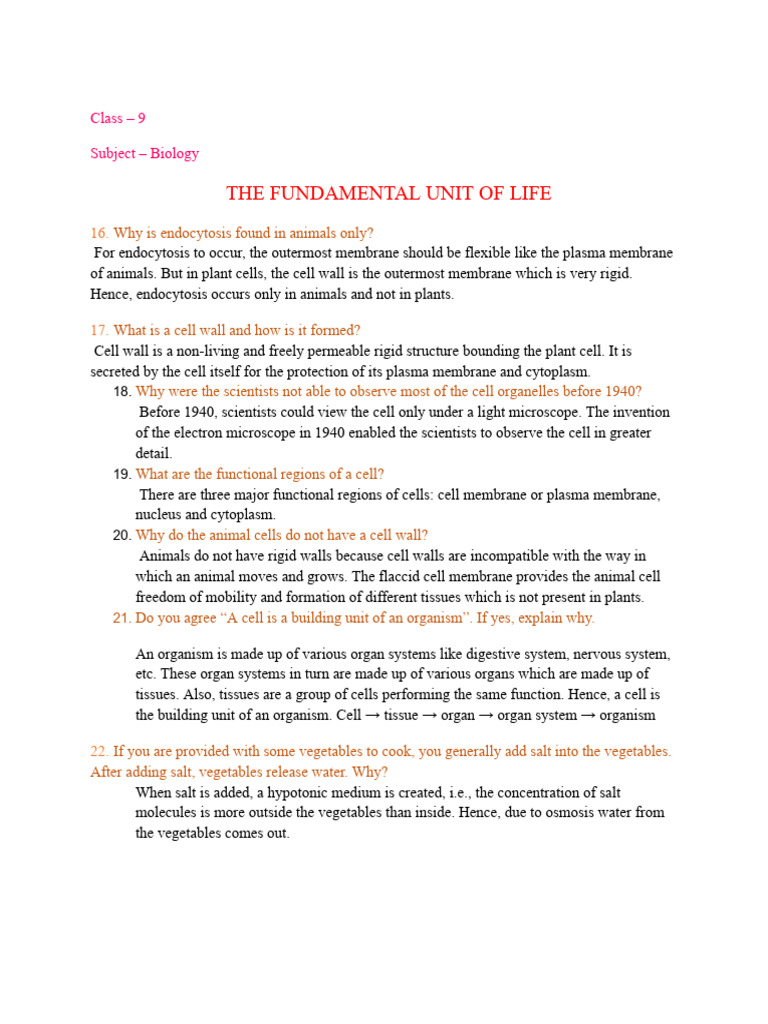 Class – 9

Subject – Biology

THE FUNDAMENTAL UNIT OF LIFE

16. Why is endocytosis found in animals only?
For endocytosis to occur, the outermost membrane should be flexible like the plasma membrane of animals. But in plant cells, the cell wall is the outermost membrane which is very rigid. Hence, endocytosis occurs only in animals and not in plants.

17. What is a cell wall and how is it formed?
Cell wall is a non-living and freely permeable rigid structure bounding the plant cell. It is secreted by the cell itself for the protection of its plasma membrane and cytoplasm.

18. Why were the scientists not able to observe most of the cell organelles before 1940?
Before 1940, scientists could view the cell only under a light microscope. The invention of the electron microscope in 1940 enabled the scientists to observe the cell in greater detail.

19. What are the functional regions of a cell?
There are three major functional regions of cells: cell membrane or plasma membrane, nucleus and cytoplasm.

20. Why do the animal cells do not have a cell wall?
Animals do not have rigid walls because cell walls are incompatible with the way in which an animal moves and grows. The flaccid cell membrane provides the animal cell freedom of mobility and formation of different tissues which is not present in plants.

21. Do you agree "A cell is a building unit of an organism". If yes, explain why.

An organism is made up of various organ systems like digestive system, nervous system, etc. These organ systems in turn are made up of various organs which are made up of tissues. Also, tissues are a group of cells performing the same function. Hence, a cell is the building unit of an organism. Cell → tissue → organ → organ system → organism

22. If you are provided with some vegetables to cook, you generally add salt into the vegetables. After adding salt, vegetables release water. Why?
When salt is added, a hypotonic medium is created, i.e., the concentration of salt molecules is more outside the vegetables than inside. Hence, due to osmosis water from the vegetables comes out.